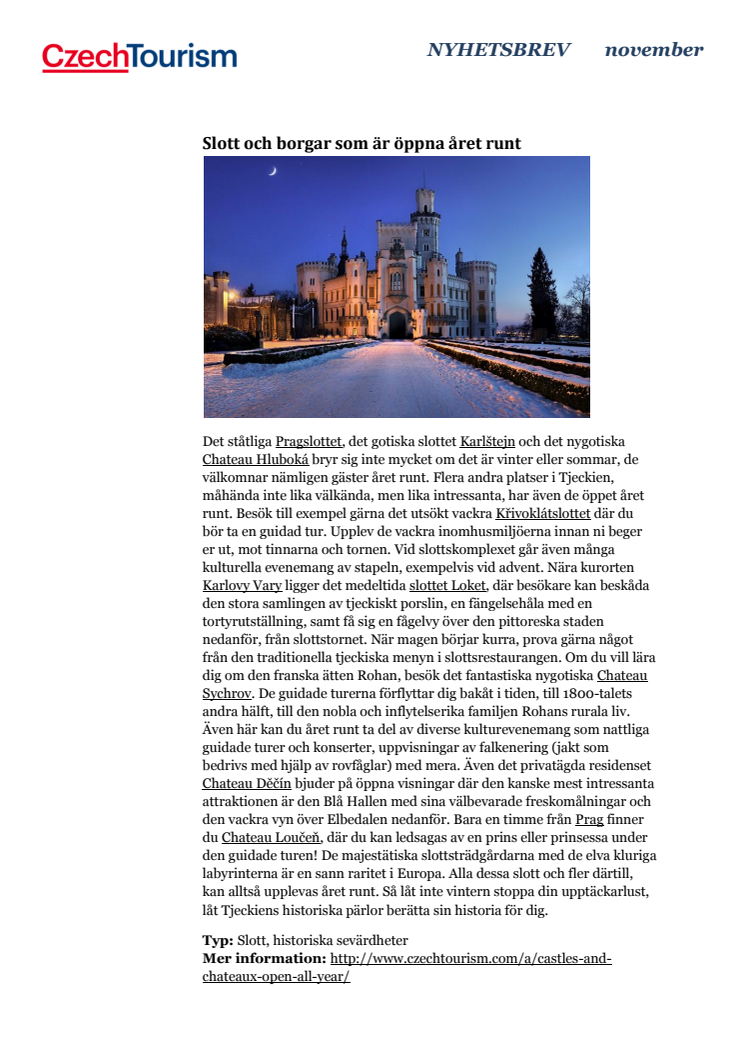 CzechTourism

NYHETSBREV november

Slott och borgar som är öppna året runt

Det ståtliga Pragslottet, det gotiska slottet Karlštejn och det nygotiska Chateau Hluboká bryr sig inte mycket om det är vinter eller sommar, de välkomnar nämligen gäster året runt. Flera andra platser i Tjeckien, måhända inte lika välkända, men lika intressanta, har även de öppet året runt. Besök till exempel gärna det utsökt vackra Křivoklátslottet där du bör ta en guidad tur. Upplev de vackra inomhusmiljöerna innan ni beger er ut, mot tinnarna och tornen. Vid slottskomplexet går även många kulturella evenemang av stapeln, exempelvis vid advent. Nära kurorten Karlovy Vary ligger det medeltida slottet Loket, där besökare kan beskåda den stora samlingen av tjeckiskt porslin, en fängelsehåla med en tortyrutställning, samt få sig en fågelvy över den pittoreska staden nedanför, från slottstornet. När magen börjar kurra, prova gärna något från den traditionella tjeckiska menyn i slottsrestaurangen. Om du vill lära dig om den franska ätten Rohan, besök det fantastiska nygotiska Chateau Sychrov. De guidade turerna förflyttar dig bakåt i tiden, till 1800-talets andra hälft, till den nobla och inflytelserika familjen Rohans rurala liv. Även här kan du året runt ta del av diverse kulturevenemang som nattliga guidade turer och konserter, uppvisningar av falkenering (jakt som bedrivs med hjälp av rovfåglar) med mera. Även det privatägda residenset Chateau Děčín bjuder på öppna visningar där den kanske mest intressanta attraktionen är den Blå Hallen med sina välbevarade freskomålningar och den vackra vyn över Elbedalen nedanför. Bara en timme från Prag finner du Chateau Loučeň, där du kan ledsagas av en prins eller prinsessa under den guidade turen! De majestätiska slottsträdgårdarna med de elva kluriga labyrinterna är en sann raritet i Europa. Alla dessa slott och fler därtill, kan alltså upplevas året runt. Så låt inte vintern stoppa din upptäckarlust, låt Tjeckiens historiska pärlor berätta sin historia för dig.

Typ: Slott, historiska sevärdheter
Mer information: http://www.czechtourism.com/a/castles-and-chateaux-open-all-year/